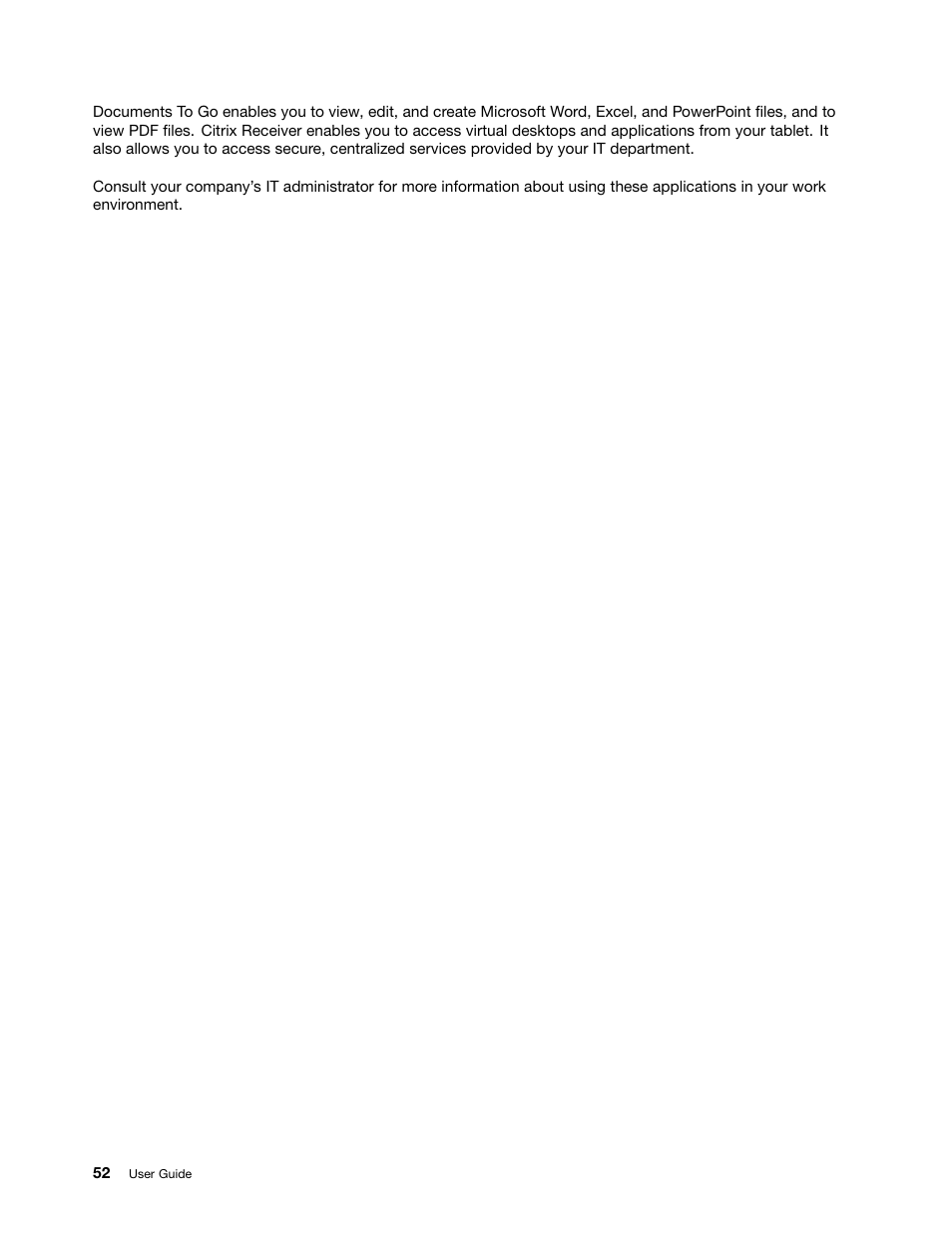 Documents To Go enables you to view, edit, and create Microsoft Word, Excel, and PowerPoint files, and to view PDF files. Citrix Receiver enables you to access virtual desktops and applications from your tablet. It also allows you to access secure, centralized services provided by your IT department.

Consult your company's IT administrator for more information about using these applications in your work environment.

52 User Guide